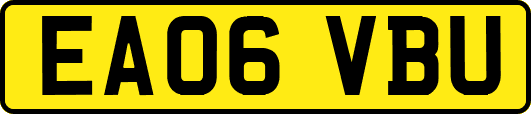 EA06 VBU